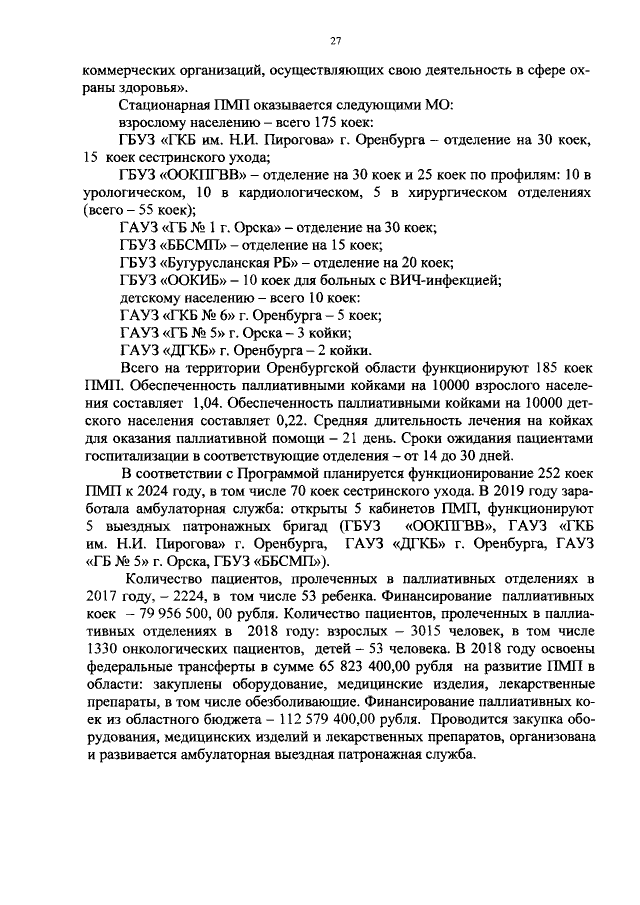 27

коммерческих организаций, осуществляющих свою деятельность в сфере охраны здоровья».

Стационарная ПМП оказывается следующими МО:

взрослому населению – всего 175 коек:

ГБУЗ «ГКБ им. Н.И. Пирогова» г. Оренбурга – отделение на 30 коек, 15 коек сестринского ухода;

ГБУЗ «ООКПГВВ» – отделение на 30 коек и 25 коек по профилям: 10 в урологическом, 10 в кардиологическом, 5 в хирургическом отделениях (всего – 55 коек);

ГАУЗ «ГБ № 1 г. Орска» – отделение на 30 коек;

ГБУЗ «ББСМП» – отделение на 15 коек;

ГБУЗ «Бугурусланская РБ» – отделение на 20 коек;

ГБУЗ «ООКИБ» – 10 коек для больных с ВИЧ-инфекцией;

детскому населению – всего 10 коек:

ГАУЗ «ГКБ № 6» г. Оренбурга – 5 коек;

ГАУЗ «ГБ № 5» г. Орска – 3 койки;

ГАУЗ «ДГКБ» г. Оренбурга – 2 койки.

Всего на территории Оренбургской области функционируют 185 коек ПМП. Обеспеченность паллиативными койками на 10000 взрослого населения составляет 1,04. Обеспеченность паллиативными койками на 10000 детского населения составляет 0,22. Средняя длительность лечения на койках для оказания паллиативной помощи – 21 день. Сроки ожидания пациентами госпитализации в соответствующие отделения – от 14 до 30 дней.

В соответствии с Программой планируется функционирование 252 коек ПМП к 2024 году, в том числе 70 коек сестринского ухода. В 2019 году заработала амбулаторная служба: открыты 5 кабинетов ПМП, функционируют 5 выездных патронажных бригад (ГБУЗ «ООКПГВВ», ГАУЗ «ГКБ им. Н.И. Пирогова» г. Оренбурга, ГАУЗ «ДГКБ» г. Оренбурга, ГАУЗ «ГБ № 5» г. Орска, ГБУЗ «ББСМП»).

Количество пациентов, пролеченных в паллиативных отделениях в 2017 году, – 2224, в том числе 53 ребенка. Финансирование паллиативных коек – 79 956 500, 00 рубля. Количество пациентов, пролеченных в паллиативных отделениях в 2018 году: взрослых – 3015 человек, в том числе 1330 онкологических пациентов, детей – 53 человека. В 2018 году освоены федеральные трансферты в сумме 65 823 400,00 рубля на развитие ПМП в области: закуплены оборудование, медицинские изделия, лекарственные препараты, в том числе обезболивающие. Финансирование паллиативных коек из областного бюджета – 112 579 400,00 рубля. Проводится закупка оборудования, медицинских изделий и лекарственных препаратов, организована и развивается амбулаторная выездная патронажная служба.